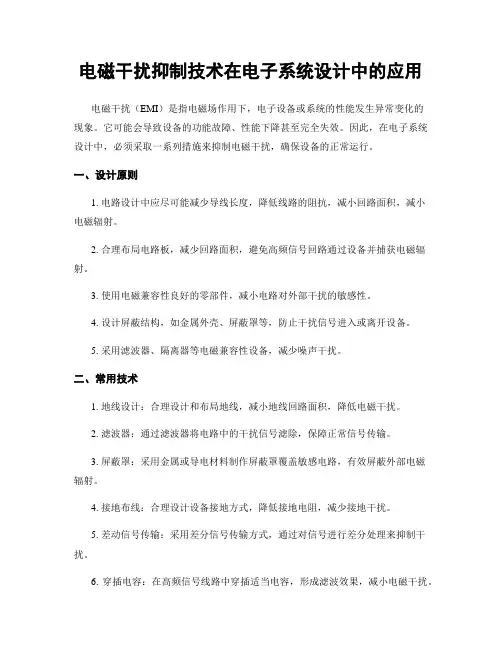 电磁干扰抑制技术在电子系统设计中的应用

电磁干扰（EMI）是指电磁场作用下，电子设备或系统的性能发生异常变化的现象。它可能会导致设备的功能故障、性能下降甚至完全失效。因此，在电子系统设计中，必须采取一系列措施来抑制电磁干扰，确保设备的正常运行。

一、设计原则

1. 电路设计中应尽可能减少导线长度，降低线路的阻抗，减小回路面积，减小电磁辐射。

2. 合理布局电路板，减少回路面积，避免高频信号回路通过设备并捕获电磁辐射。

3. 使用电磁兼容性良好的零部件，减小电路对外部干扰的敏感性。

4. 设计屏蔽结构，如金属外壳、屏蔽罩等，防止干扰信号进入或离开设备。

5. 采用滤波器、隔离器等电磁兼容性设备，减少噪声干扰。

二、常用技术

1. 地线设计：合理设计和布局地线，减小地线回路面积，降低电磁干扰。

2. 滤波器：通过滤波器将电路中的干扰信号滤除，保障正常信号传输。

3. 屏蔽罩：采用金属或导电材料制作屏蔽罩覆盖敏感电路，有效屏蔽外部电磁辐射。

4. 接地布线：合理设计设备接地方式，降低接地电阻，减少接地干扰。

5. 差动信号传输：采用差分信号传输方式，通过对信号进行差分处理来抑制干扰。

6. 穿插电容：在高频信号线路中穿插适当电容，形成滤波效果，减小电磁干扰。